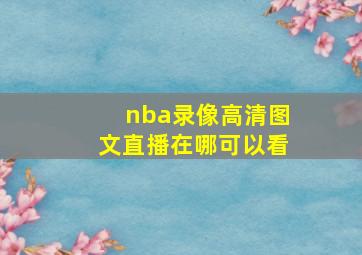 nba录像高清图文直播在哪可以看